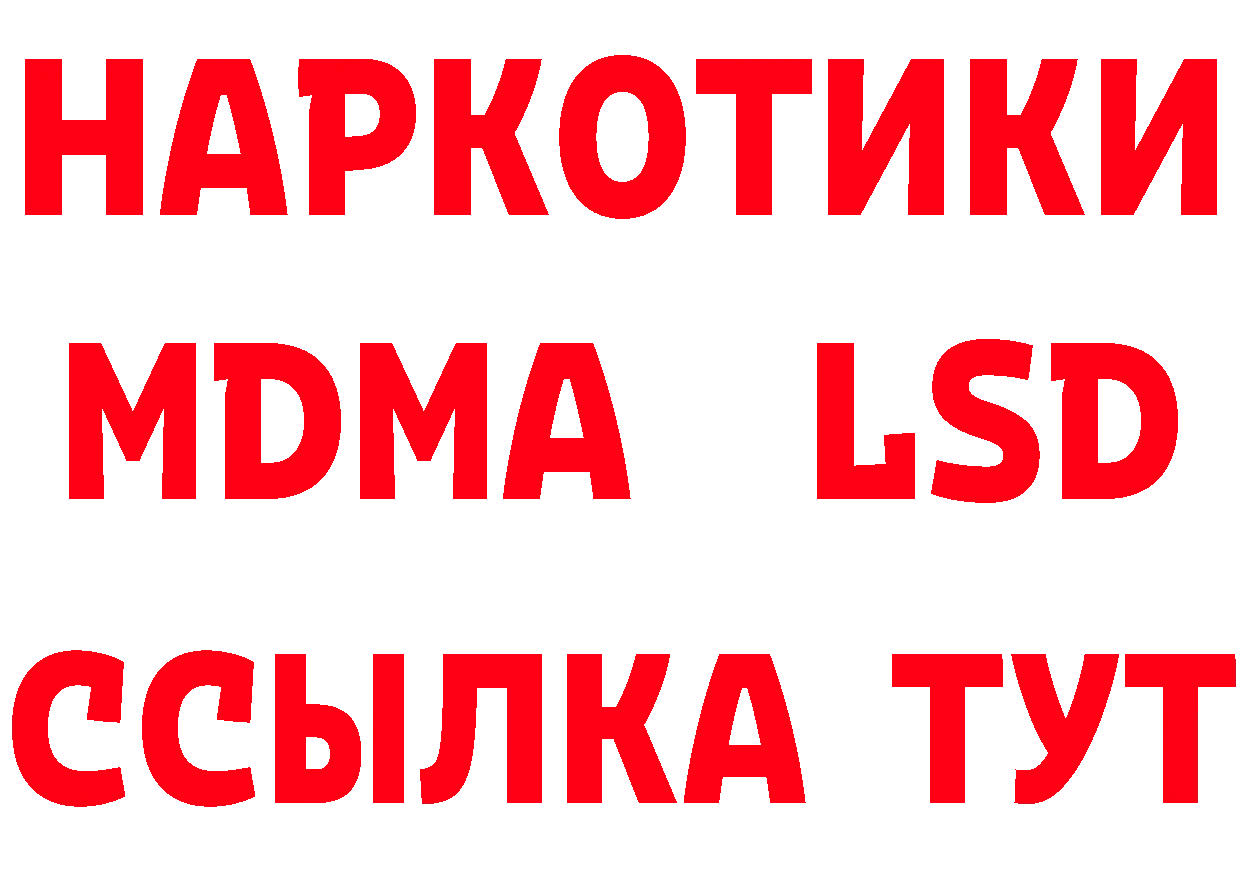 НАРКОТИКИ
MDMA LSD
ССЫЛКА ТУТ